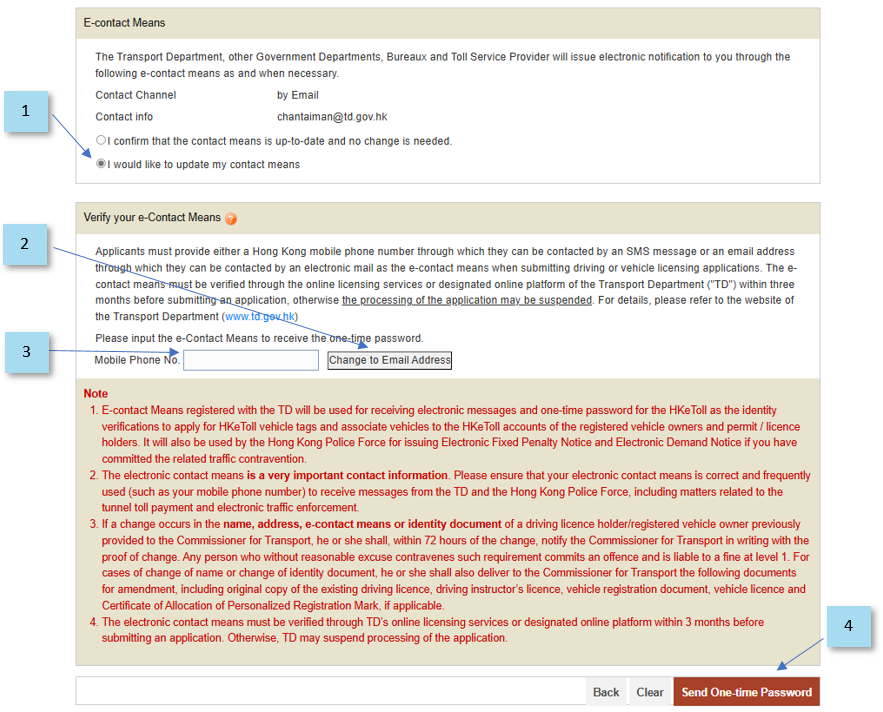 E-contact Means

The Transport Department, other Government Departments, Bureaux and Toll Service Provider will issue electronic notification to you through the following e-contact means as and when necessary.

Contact Channel by Email

Contact info chantaiman@td.gov.hk

1

I confirm that the contact means is up-to-date and no change is needed.

I would like to update my contact means

Verify your e-Contact Means

2

Applicants must provide either a Hong Kong mobile phone number through which they can be contacted by an SMS message or an email address through which they can be contacted by an electronic mail as the e-contact means when submitting driving or vehicle licensing applications. The e-contact means must be verified through the online licensing services or designated online platform of the Transport Department ("TD") within three months before submitting an application, otherwise the processing of the application may be suspended. For details, please refer to the website of the Transport Department (www.td.gov.hk)

Please input the e-Contact Means to receive the one-time password.

3

Mobile Phone No. Change to Email Address

Note

1. E-contact Means registered with the TD will be used for receiving electronic messages and one-time password for the HKeToll as the identity verifications to apply for HKeToll vehicle tags and associate vehicles to the HKeToll accounts of the registered vehicle owners and permit / licence holders. It will also be used by the Hong Kong Police Force for issuing Electronic Fixed Penalty Notice and Electronic Demand Notice if you have committed the related traffic contravention.

2. The electronic contact means is a very important contact information. Please ensure that your electronic contact means is correct and frequently used (such as your mobile phone number) to receive messages from the TD and the Hong Kong Police Force, including matters related to the tunnel toll payment and electronic traffic enforcement.

3. If a change occurs in the name, address, e-contact means or identity document of a driving licence holder/registered vehicle owner previously provided to the Commissioner for Transport, he or she shall, within 72 hours of the change, notify the Commissioner for Transport in writing with the proof of change. Any person who without reasonable excuse contravenes such requirement commits an offence and is liable to a fine at level 1. For cases of change of name or change of identity document, he or she shall also deliver to the Commissioner for Transport the following documents for amendment, including original copy of the existing driving licence, driving instructor's licence, vehicle registration document, vehicle licence and Certificate of Allocation of Personalized Registration Mark, if applicable.

4. The electronic contact means must be verified through TD's online licensing services or designated online platform within 3 months before submitting an application. Otherwise, TD may suspend processing of the application.

4

Back Clear Send One-time Password